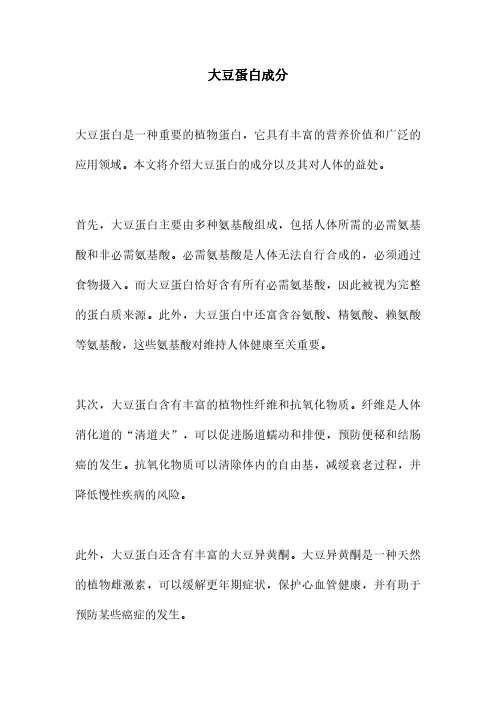 大豆蛋白成分

大豆蛋白是一种重要的植物蛋白，它具有丰富的营养价值和广泛的应用领域。本文将介绍大豆蛋白的成分以及其对人体的益处。

首先，大豆蛋白主要由多种氨基酸组成，包括人体所需的必需氨基酸和非必需氨基酸。必需氨基酸是人体无法自行合成的，必须通过食物摄入。而大豆蛋白恰好含有所有必需氨基酸，因此被视为完整的蛋白质来源。此外，大豆蛋白中还富含谷氨酸、精氨酸、赖氨酸等氨基酸，这些氨基酸对维持人体健康至关重要。

其次，大豆蛋白含有丰富的植物性纤维和抗氧化物质。纤维是人体消化道的“清道夫”，可以促进肠道蠕动和排便，预防便秘和结肠癌的发生。抗氧化物质可以清除体内的自由基，减缓衰老过程，并降低慢性疾病的风险。

此外，大豆蛋白还含有丰富的大豆异黄酮。大豆异黄酮是一种天然的植物雌激素，可以缓解更年期症状，保护心血管健康，并有助于预防某些癌症的发生。